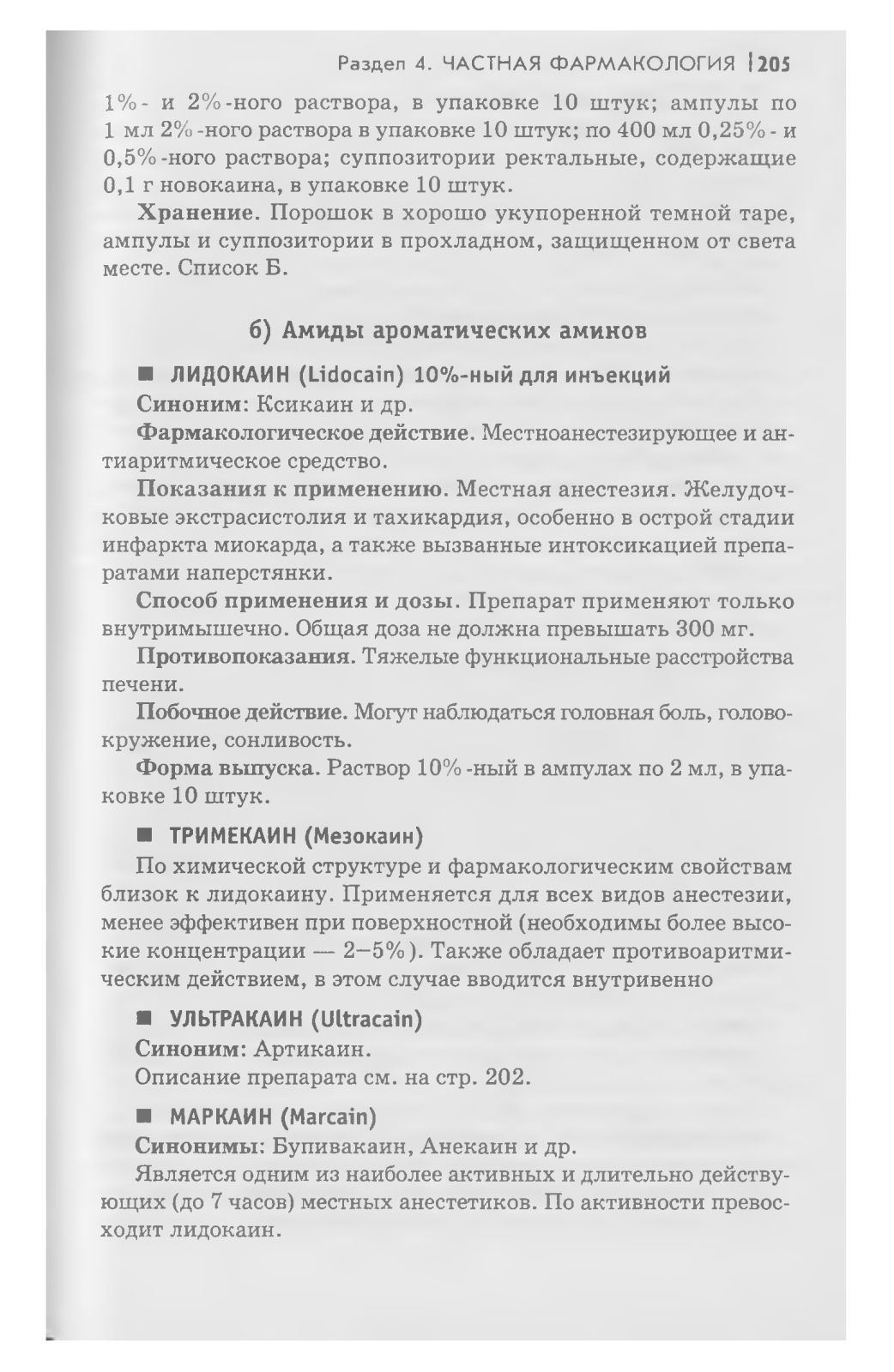 Раздел 4. ЧАСТНАЯ ФАРМАКОЛОГИЯ | 205

1%- и 2%-ного раствора, в упаковке 10 штук; ампулы по 1 мл 2%-ного раствора в упаковке 10 штук; по 400 мл 0,25%- и 0,5%-ного раствора; суппозитории ректальные, содержащие 0,1 г новокаина, в упаковке 10 штук.

Хранение. Порошок в хорошо укупоренной темной таре, ампулы и суппозитории в прохладном, защищенном от света месте. Список Б.

б) Амиды ароматических аминов

■ ЛИДОКАИН (Lidocain) 10%-ный для инъекций

Синоним: Ксикаин и др.

Фармакологическое действие. Местноанестезирующее и антиаритмическое средство.

Показания к применению. Местная анестезия. Желудочковые экстрасистолия и тахикардия, особенно в острой стадии инфаркта миокарда, а также вызванные интоксикацией препаратами наперстянки.

Способ применения и дозы. Препарат применяют только внутримышечно. Общая доза не должна превышать 300 мг.

Противопоказания. Тяжелые функциональные расстройства печени.

Побочное действие. Могут наблюдаться головная боль, головокружение, сонливость.

Форма выпуска. Раствор 10%-ный в ампулах по 2 мл, в упаковке 10 штук.

■ ТРИМЕКАИН (Мезокаин)

По химической структуре и фармакологическим свойствам близок к лидокаину. Применяется для всех видов анестезии, менее эффективен при поверхностной (необходимы более высокие концентрации — 2–5%). Также обладает противоаритмическим действием, в этом случае вводится внутривенно

■ УЛЬТРАКАИН (Ultracain)

Синоним: Артикаин.

Описание препарата см. на стр. 202.

■ МАРКАИН (Marcain)

Синонимы: Бупивакаин, Анекаин и др.

Является одним из наиболее активных и длительно действующих (до 7 часов) местных анестетиков. По активности превосходит лидокаин.